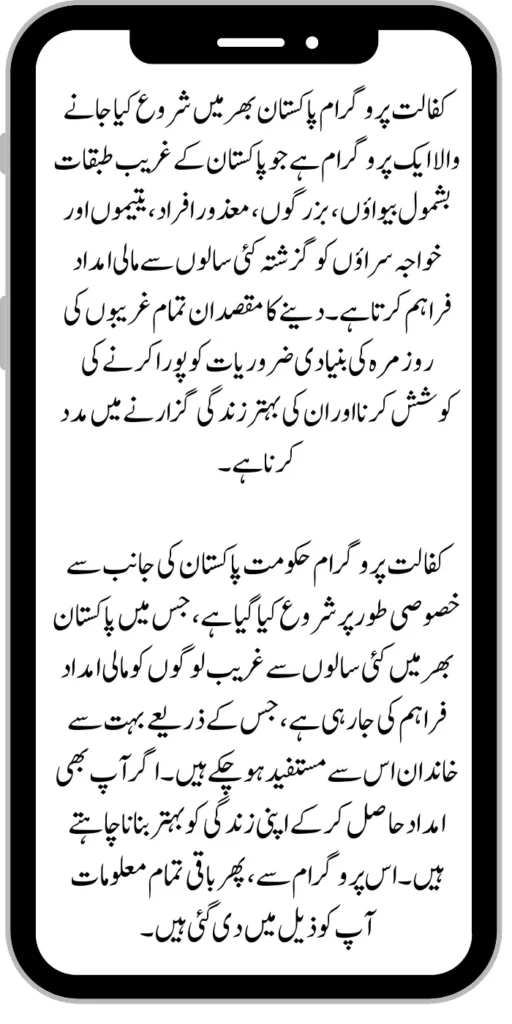 کفالت پروگرام پاکستان بھر میں شروع کیا جانے والا ایک پروگرام ہے جو پاکستان کے غریب طبقات بشمول بیواؤں، بزرگوں، معذور افراد، یتیموں اور خواجہ سراؤں کو گزشتہ کئی سالوں سے مالی امداد فراہم کرتا ہے۔ دینے کا مقصد ان تمام غریبوں کی روزمرہ کی بنیادی ضروریات کو پورا کرنے کی کوشش کرنا اور ان کی بہتر زندگی گزارنے میں مدد کرنا ہے۔

کفالت پروگرام حکومت پاکستان کی جانب سے خصوصی طور پر شروع کیا گیا ہے، جس میں پاکستان بھر میں کئی سالوں سے غریب لوگوں کو مالی امداد فراہم کی جا رہی ہے، جس کے ذریعے بہت سے خاندان اس سے مستفید ہو چکے ہیں۔ اگر آپ بھی امداد حاصل کر کے اپنی زندگی کو بہتر بنانا چاہتے ہیں۔ اس پروگرام سے، پھر باقی تمام معلومات آپ کو ذیل میں دی گئی ہیں۔